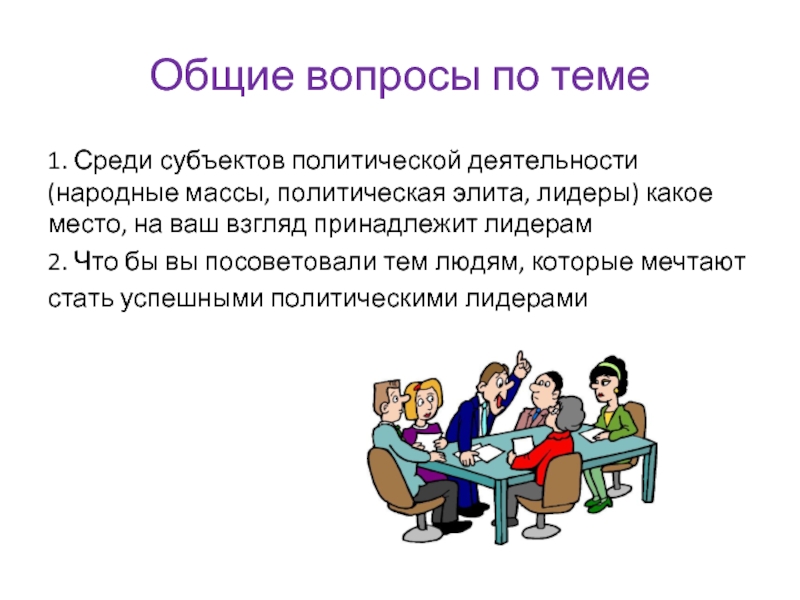 Общие вопросы по теме

1. Среди субъектов политической деятельности (народные массы, политическая элита, лидеры) какое место, на ваш взгляд принадлежит лидерам

2. Что бы вы посоветовали тем людям, которые мечтают стать успешными политическими лидерами